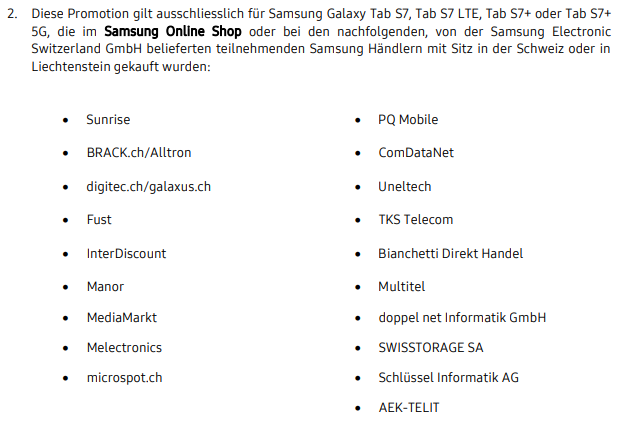 2. Diese Promotion gilt ausschliesslich für Samsung Galaxy Tab S7, Tab S7 LTE, Tab S7+ oder Tab S7+ 5G, die im Samsung Online Shop oder bei den nachfolgenden, von der Samsung Electronic Switzerland GmbH belieferten teilnehmenden Samsung Händlern mit Sitz in der Schweiz oder in Liechtenstein gekauft wurden:

• Sunrise
• BRACK.ch/Alltron
• digitec.ch/galaxus.ch
• Fust
• InterDiscount
• Manor
• MediaMarkt
• Melectronics
• microspot.ch

• PQ Mobile
• ComDataNet
• Uneltech
• TKS Telecom
• Bianchetti Direkt Handel
• Multitel
• doppel net Informatik GmbH
• SWISSTORAGE SA
• Schlüssel Informatik AG
• AEK-TELIT